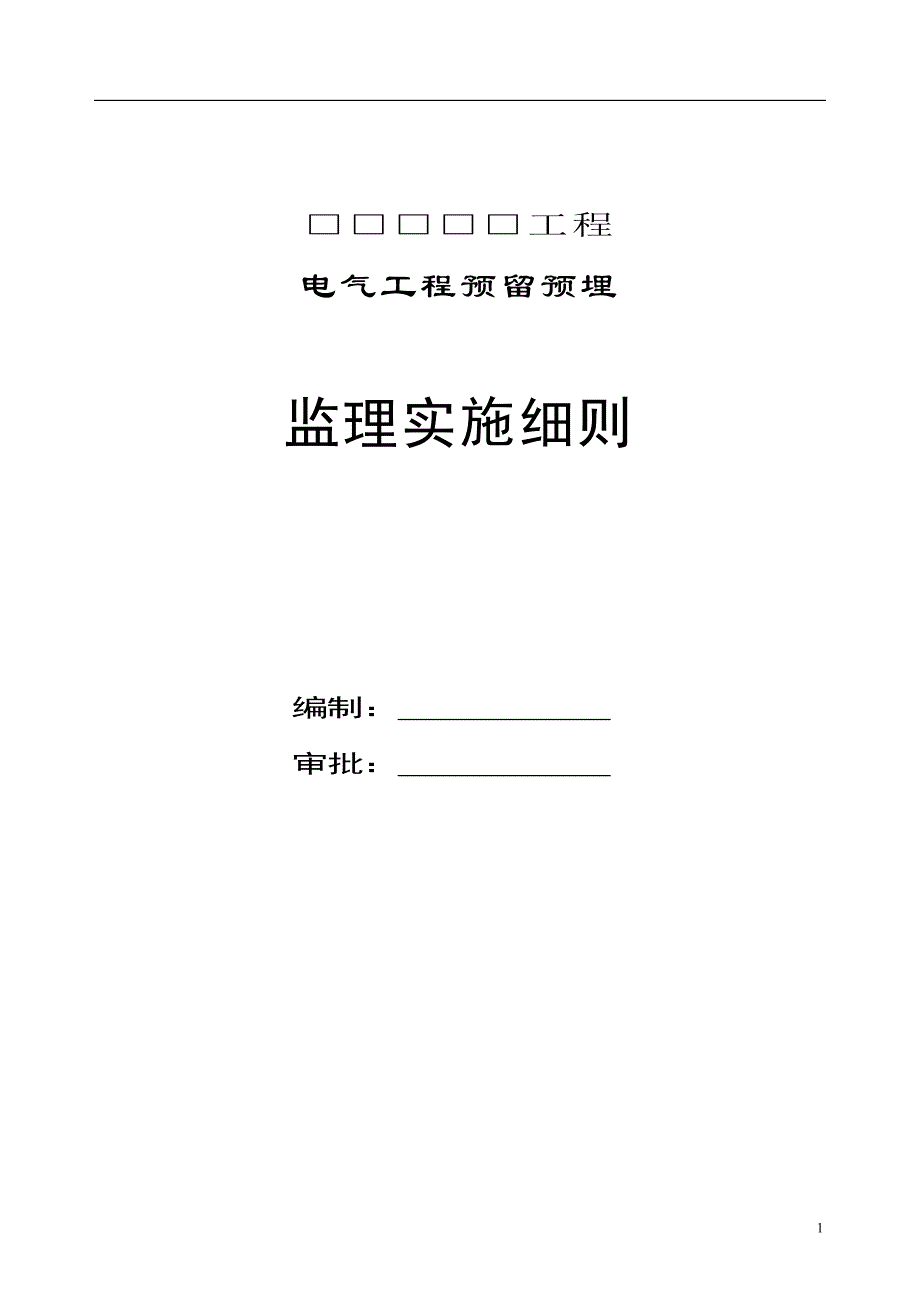 □□□□□工程

电气工程预留预埋

监理实施细则

编制：________________

审批：________________

1